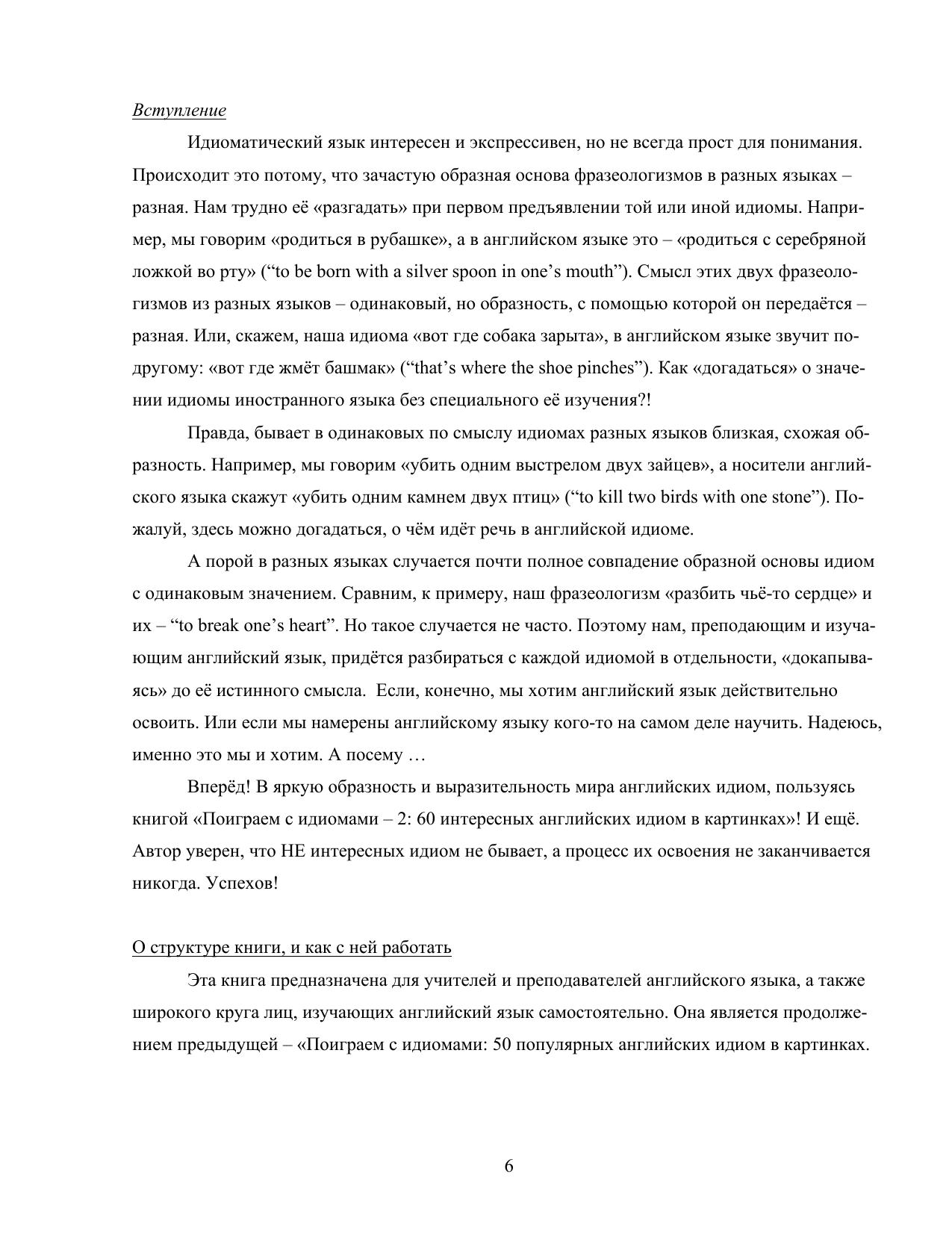 Вступление

Идиоматический язык интересен и экспрессивен, но не всегда прост для понимания. Происходит это потому, что зачастую образная основа фразеологизмов в разных языках – разная. Нам трудно её «разгадать» при первом предъявлении той или иной идиомы. Например, мы говорим «родиться в рубашке», а в английском языке это – «родиться с серебряной ложкой во рту» (“to be born with a silver spoon in one’s mouth”). Смысл этих двух фразеологизмов из разных языков – одинаковый, но образность, с помощью которой он передаётся – разная. Или, скажем, наша идиома «вот где собака зарыта», в английском языке звучит по-другому: «вот где жмёт башмак» (“that’s where the shoe pinches”). Как «догадаться» о значении идиомы иностранного языка без специального её изучения?!

Правда, бывает в одинаковых по смыслу идиомах разных языков близкая, схожая образность. Например, мы говорим «убить одним выстрелом двух зайцев», а носители английского языка скажут «убить одним камнем двух птиц» (“to kill two birds with one stone”). Пожалуй, здесь можно догадаться, о чём идёт речь в английской идиоме.

А порой в разных языках случается почти полное совпадение образной основы идиом с одинаковым значением. Сравним, к примеру, наш фразеологизм «разбить чьё-то сердце» и их – “to break one’s heart”. Но такое случается не часто. Поэтому нам, преподающим и изучающим английский язык, придётся разбираться с каждой идиомой в отдельности, «докапываясь» до её истинного смысла. Если, конечно, мы хотим английский язык действительно освоить. Или если мы намерены английскому языку кого-то на самом деле научить. Надеюсь, именно это мы и хотим. А посему …

Вперёд! В яркую образность и выразительность мира английских идиом, пользуясь книгой «Поиграем с идиомами – 2: 60 интересных английских идиом в картинках»! И ещё. Автор уверен, что НЕ интересных идиом не бывает, а процесс их освоения не заканчивается никогда. Успехов!

О структуре книги, и как с ней работать

Эта книга предназначена для учителей и преподавателей английского языка, а также широкого круга лиц, изучающих английский язык самостоятельно. Она является продолжением предыдущей – «Поиграем с идиомами: 50 популярных английских идиом в картинках.

6